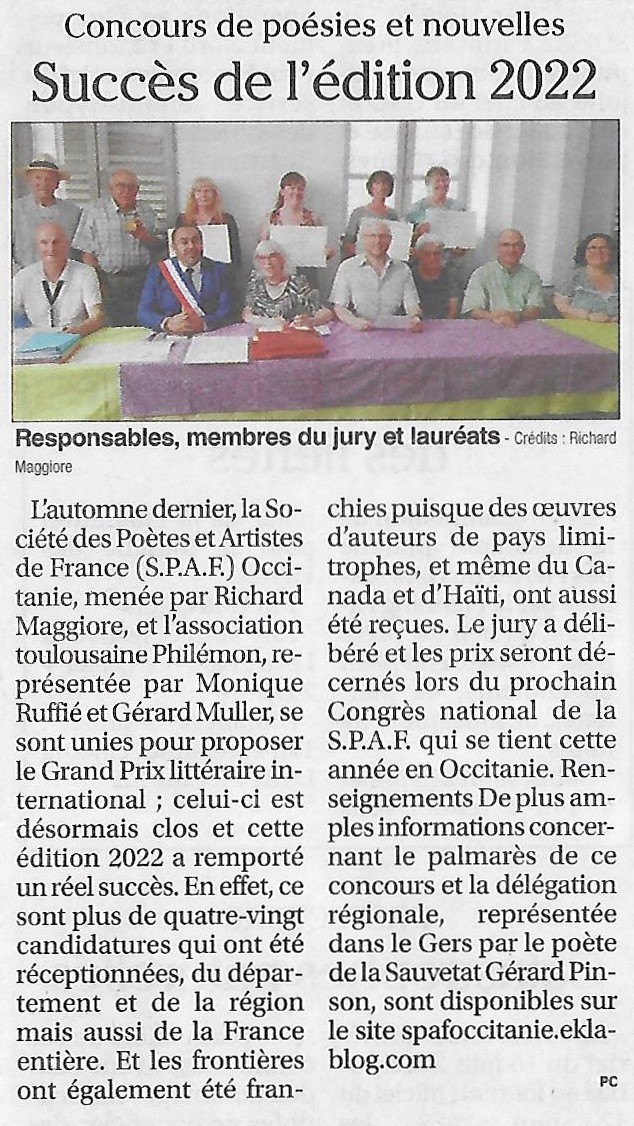 Concours de poésies et nouvelles
Succès de l'édition 2022

Responsables, membres du jury et lauréats - Crédits : Richard Maggiore

L'automne dernier, la Société des Poètes et Artistes de France (S.P.A.F.) Occitanie, menée par Richard Maggiore, et l'association toulousaine Philémon, représentée par Monique Ruffié et Gérard Muller, se sont unies pour proposer le Grand Prix littéraire international ; celui-ci est désormais clos et cette édition 2022 a remporté un réel succès. En effet, ce sont plus de quatre-vingt candidatures qui ont été réceptionnées, du département et de la région mais aussi de la France entière. Et les frontières ont également été franchies puisque des œuvres d'auteurs de pays limitrophes, et même du Canada et d'Haïti, ont aussi été reçues. Le jury a délibéré et les prix seront décernés lors du prochain Congrès national de la S.P.A.F. qui se tient cette année en Occitanie. Renseignements De plus amples informations concernant le palmarès de ce concours et la délégation régionale, représentée dans le Gers par le poète de la Sauvetat Gérard Pinson, sont disponibles sur le site spafoccitanie.eklablog.com

PC